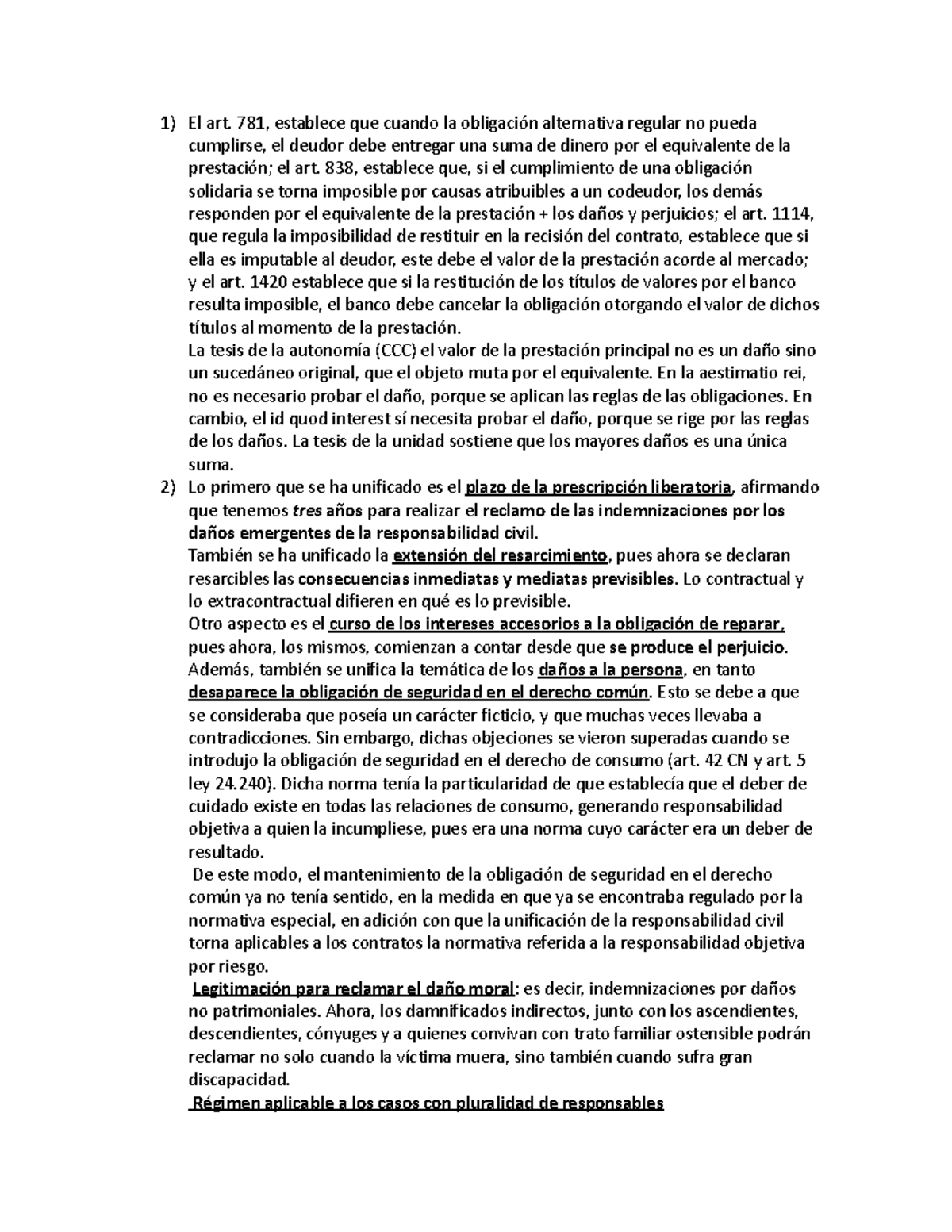 1) El art. 781, establece que cuando la obligación alternativa regular no pueda cumplirse, el deudor debe entregar una suma de dinero por el equivalente de la prestación; el art. 838, establece que, si el cumplimiento de una obligación solidaria se torna imposible por causas atribuibles a un codeudor, los demás responden por el equivalente de la prestación + los daños y perjuicios; el art. 1114, que regula la imposibilidad de restituir en la recisión del contrato, establece que si ella es imputable al deudor, este debe el valor de la prestación acorde al mercado; y el art. 1420 establece que si la restitución de los títulos de valores por el banco resulta imposible, el banco debe cancelar la obligación otorgando el valor de dichos títulos al momento de la prestación.
La tesis de la autonomía (CCC) el valor de la prestación principal no es un daño sino un sucedáneo original, que el objeto muta por el equivalente. En la aestimatio rei, no es necesario probar el daño, porque se aplican las reglas de las obligaciones. En cambio, el id quod interest sí necesita probar el daño, porque se rige por las reglas de los daños. La tesis de la unidad sostiene que los mayores daños es una única suma.
2) Lo primero que se ha unificado es el plazo de la prescripción liberatoria, afirmando que tenemos tres años para realizar el reclamo de las indemnizaciones por los daños emergentes de la responsabilidad civil.
También se ha unificado la extensión del resarcimiento, pues ahora se declaran resarcibles las consecuencias inmediatas y mediatas previsibles. Lo contractual y lo extracontractual difieren en qué es lo previsible.
Otro aspecto es el curso de los intereses accesorios a la obligación de reparar, pues ahora, los mismos, comienzan a contar desde que se produce el perjuicio.
Además, también se unifica la temática de los daños a la persona, en tanto desaparece la obligación de seguridad en el derecho común. Esto se debe a que se consideraba que poseía un carácter ficticio, y que muchas veces llevaba a contradicciones. Sin embargo, dichas objeciones se vieron superadas cuando se introdujo la obligación de seguridad en el derecho de consumo (art. 42 CN y art. 5 ley 24.240). Dicha norma tenía la particularidad de que establecía que el deber de cuidado existe en todas las relaciones de consumo, generando responsabilidad objetiva a quien la incumpliese, pues era una norma cuyo carácter era un deber de resultado.
De este modo, el mantenimiento de la obligación de seguridad en el derecho común ya no tenía sentido, en la medida en que ya se encontraba regulado por la normativa especial, en adición con que la unificación de la responsabilidad civil torna aplicables a los contratos la normativa referida a la responsabilidad objetiva por riesgo.
Legitimación para reclamar el daño moral: es decir, indemnizaciones por daños no patrimoniales. Ahora, los damnificados indirectos, junto con los ascendientes, descendientes, cónyuges y a quienes convivan con trato familiar ostensible podrán reclamar no solo cuando la víctima muera, sino también cuando sufra gran discapacidad.
Régimen aplicable a los casos con pluralidad de responsables